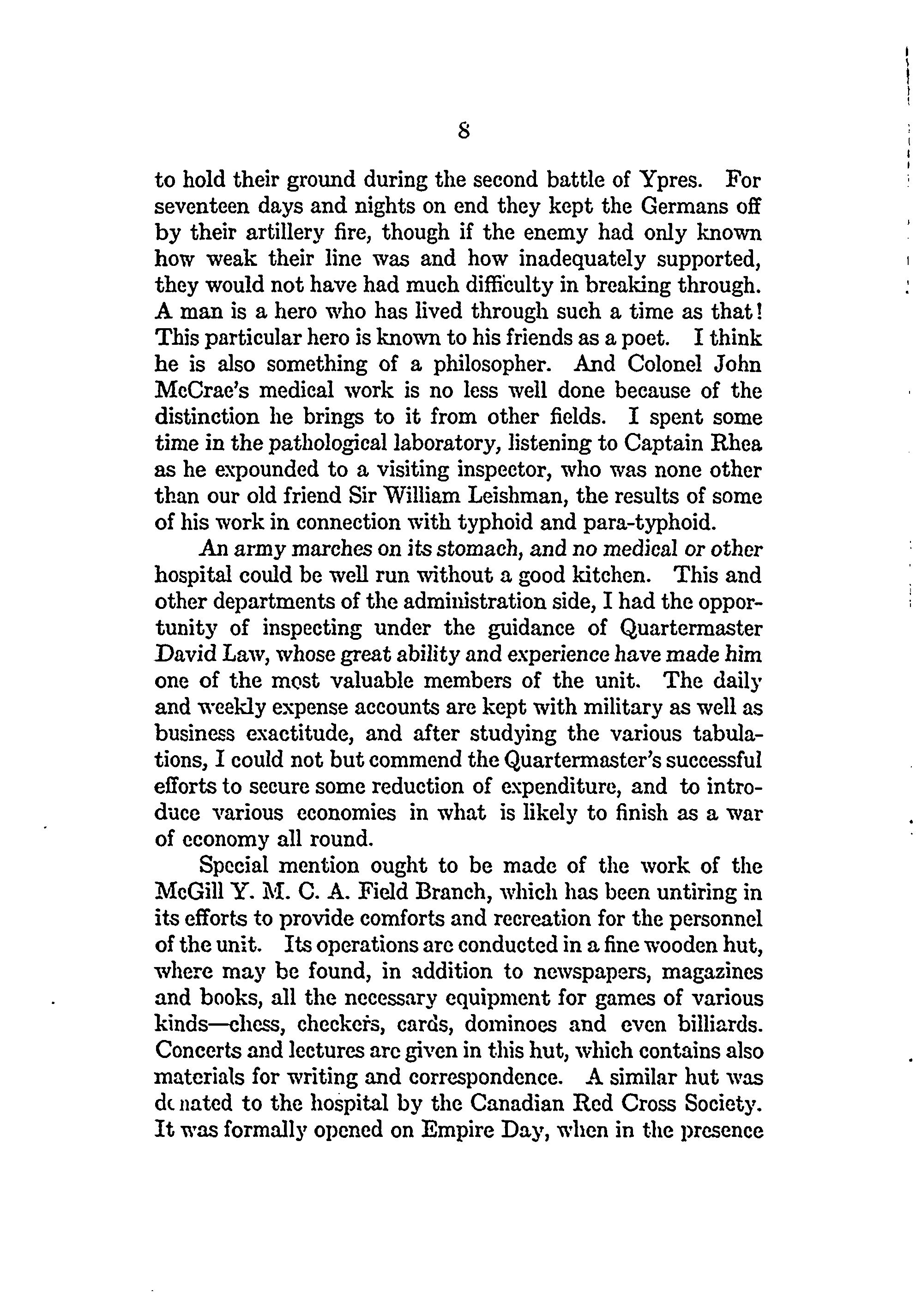 8

to hold their ground during the second battle of Ypres. For seventeen days and nights on end they kept the Germans off by their artillery fire, though if the enemy had only known how weak their line was and how inadequately supported, they would not have had much difficulty in breaking through. A man is a hero who has lived through such a time as that! This particular hero is known to his friends as a poet. I think he is also something of a philosopher. And Colonel John McCrae's medical work is no less well done because of the distinction he brings to it from other fields. I spent some time in the pathological laboratory, listening to Captain Rhea as he expounded to a visiting inspector, who was none other than our old friend Sir William Leishman, the results of some of his work in connection with typhoid and para-typhoid.

An army marches on its stomach, and no medical or other hospital could be well run without a good kitchen. This and other departments of the administration side, I had the opportunity of inspecting under the guidance of Quartermaster David Law, whose great ability and experience have made him one of the most valuable members of the unit. The daily and weekly expense accounts are kept with military as well as business exactitude, and after studying the various tabulations, I could not but commend the Quartermaster's successful efforts to secure some reduction of expenditure, and to introduce various economies in what is likely to finish as a war of economy all round.

Special mention ought to be made of the work of the McGill Y. M. C. A. Field Branch, which has been untiring in its efforts to provide comforts and recreation for the personnel of the unit. Its operations are conducted in a fine wooden hut, where may be found, in addition to newspapers, magazines and books, all the necessary equipment for games of various kinds—chess, checkers, cards, dominoes and even billiards. Concerts and lectures are given in this hut, which contains also materials for writing and correspondence. A similar hut was donated to the hospital by the Canadian Red Cross Society. It was formally opened on Empire Day, when in the presence